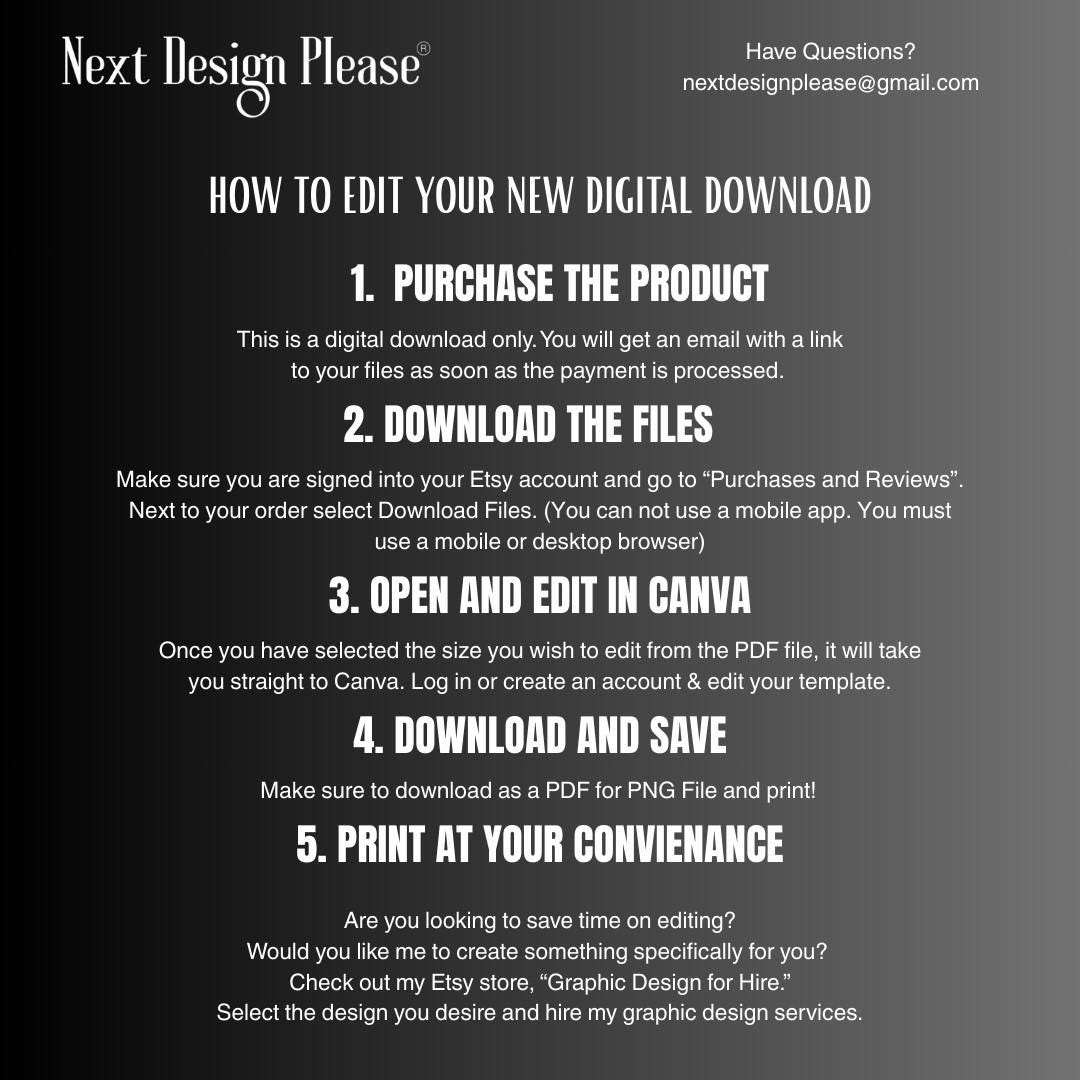 Next Design Please®

Have Questions?
nextdesignplease@gmail.com

HOW TO EDIT YOUR NEW DIGITAL DOWNLOAD

1. PURCHASE THE PRODUCT

This is a digital download only. You will get an email with a link to your files as soon as the payment is processed.

2. DOWNLOAD THE FILES

Make sure you are signed into your Etsy account and go to “Purchases and Reviews”. Next to your order select Download Files. (You can not use a mobile app. You must use a mobile or desktop browser)

3. OPEN AND EDIT IN CANVA

Once you have selected the size you wish to edit from the PDF file, it will take you straight to Canva. Log in or create an account & edit your template.

4. DOWNLOAD AND SAVE

Make sure to download as a PDF for PNG File and print!

5. PRINT AT YOUR CONVIENANCE

Are you looking to save time on editing?
Would you like me to create something specifically for you?
Check out my Etsy store, “Graphic Design for Hire.”
Select the design you desire and hire my graphic design services.